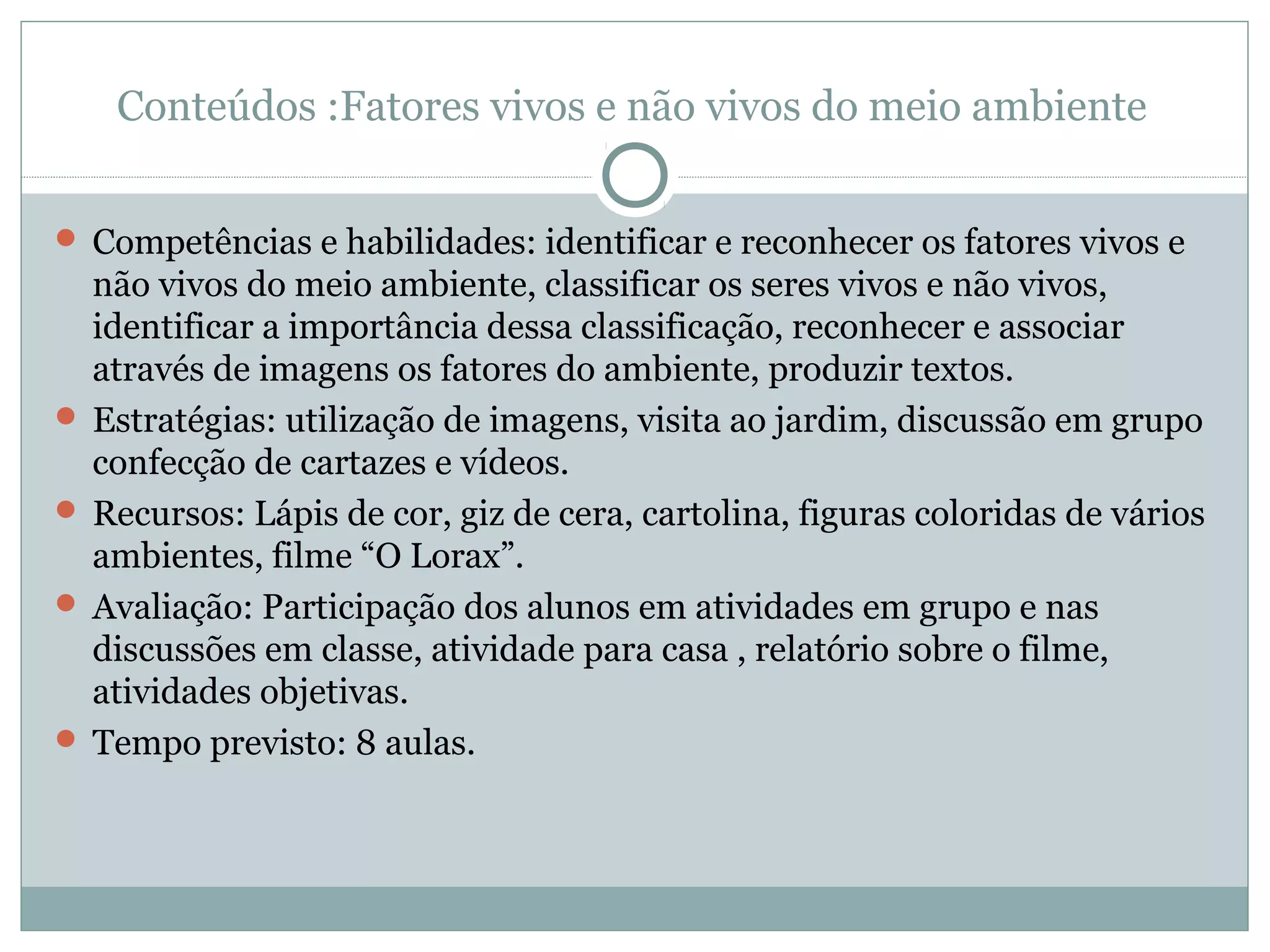 Conteúdos :Fatores vivos e não vivos do meio ambiente

- Competências e habilidades: identificar e reconhecer os fatores vivos e não vivos do meio ambiente, classificar os seres vivos e não vivos, identificar a importância dessa classificação, reconhecer e associar através de imagens os fatores do ambiente, produzir textos.
- Estratégias: utilização de imagens, visita ao jardim, discussão em grupo confecção de cartazes e vídeos.
- Recursos: Lápis de cor, giz de cera, cartolina, figuras coloridas de vários ambientes, filme “O Lorax”.
- Avaliação: Participação dos alunos em atividades em grupo e nas discussões em classe, atividade para casa , relatório sobre o filme, atividades objetivas.
- Tempo previsto: 8 aulas.